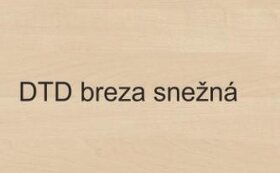 DTD breza snežná